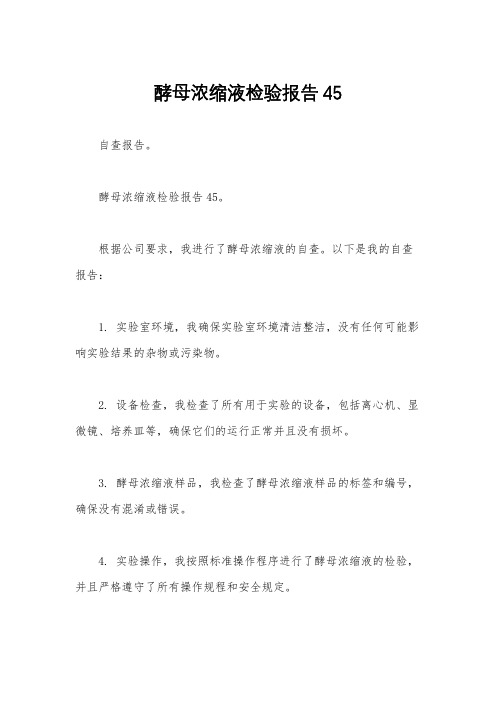 酵母浓缩液检验报告45

自查报告。

酵母浓缩液检验报告45。

根据公司要求，我进行了酵母浓缩液的自查。以下是我的自查报告：

1. 实验室环境，我确保实验室环境清洁整洁，没有任何可能影响实验结果的杂物或污染物。

2. 设备检查，我检查了所有用于实验的设备，包括离心机、显微镜、培养皿等，确保它们的运行正常并且没有损坏。

3. 酵母浓缩液样品，我检查了酵母浓缩液样品的标签和编号，确保没有混淆或错误。

4. 实验操作，我按照标准操作程序进行了酵母浓缩液的检验，并且严格遵守了所有操作规程和安全规定。